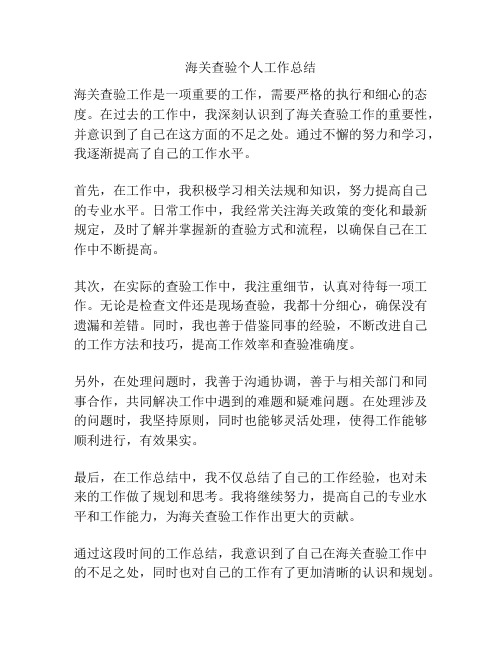 海关查验个人工作总结

海关查验工作是一项重要的工作，需要严格的执行和细心的态度。在过去的工作中，我深刻认识到了海关查验工作的重要性，并意识到了自己在这方面的不足之处。通过不懈的努力和学习，我逐渐提高了自己的工作水平。

首先，在工作中，我积极学习相关法规和知识，努力提高自己的专业水平。日常工作中，我经常关注海关政策的变化和最新规定，及时了解并掌握新的查验方式和流程，以确保自己在工作中不断提高。

其次，在实际的查验工作中，我注重细节，认真对待每一项工作。无论是检查文件还是现场查验，我都十分细心，确保没有遗漏和差错。同时，我也善于借鉴同事的经验，不断改进自己的工作方法和技巧，提高工作效率和查验准确度。

另外，在处理问题时，我善于沟通协调，善于与相关部门和同事合作，共同解决工作中遇到的难题和疑难问题。在处理涉及的问题时，我坚持原则，同时也能够灵活处理，使得工作能够顺利进行，有效果实。

最后，在工作总结中，我不仅总结了自己的工作经验，也对未来的工作做了规划和思考。我将继续努力，提高自己的专业水平和工作能力，为海关查验工作作出更大的贡献。

通过这段时间的工作总结，我意识到了自己在海关查验工作中的不足之处，同时也对自己的工作有了更加清晰的认识和规划。